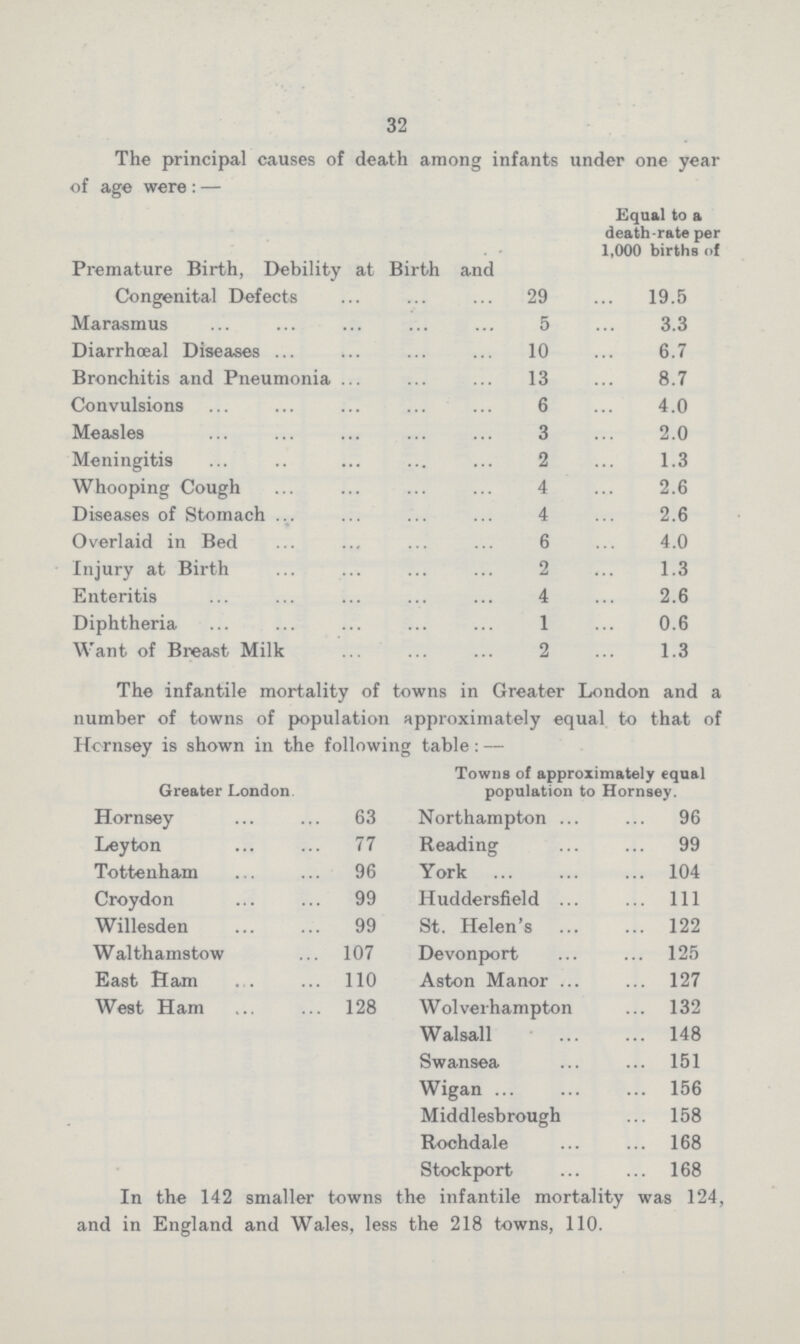 32

The principal causes of death among infants under one year of age were:—

| | | Equal to a death-rate per 1,000 births of |
|---|---|---|
| Premature Birth, Debility at Birth and Congenital Defects | 29 | 19.5 |
| Marasmus | 5 | 3.3 |
| Diarrhœal Diseases | 10 | 6.7 |
| Bronchitis and Pneumonia | 13 | 8.7 |
| Convulsions | 6 | 4.0 |
| Measles | 3 | 2.0 |
| Meningitis | 2 | 1.3 |
| Whooping Cough | 4 | 2.6 |
| Diseases of Stomach | 4 | 2.6 |
| Overlaid in Bed | 6 | 4.0 |
| Injury at Birth | 2 | 1.3 |
| Enteritis | 4 | 2.6 |
| Diphtheria | 1 | 0.6 |
| Want of Breast Milk | 2 | 1.3 |

The infantile mortality of towns in Greater London and a number of towns of population approximately equal to that of Hornsey is shown in the following table:—

| Greater London. | | Towns of approximately equal population to Hornsey. | |
|---|---|---|---|
| Hornsey | 63 | Northampton | 96 |
| Leyton | 77 | Reading | 99 |
| Tottenham | 96 | York | 104 |
| Croydon | 99 | Huddersfield | 111 |
| Willesden | 99 | St. Helen's | 122 |
| Walthamstow | 107 | Devonport | 125 |
| East Ham | 110 | Aston Manor | 127 |
| West Ham | 128 | Wolverhampton | 132 |
| | | Walsall | 148 |
| | | Swansea | 151 |
| | | Wigan | 156 |
| | | Middlesbrough | 158 |
| | | Rochdale | 168 |
| | | Stockport | 168 |

In the 142 smaller towns the infantile mortality was 124, and in England and Wales, less the 218 towns, 110.